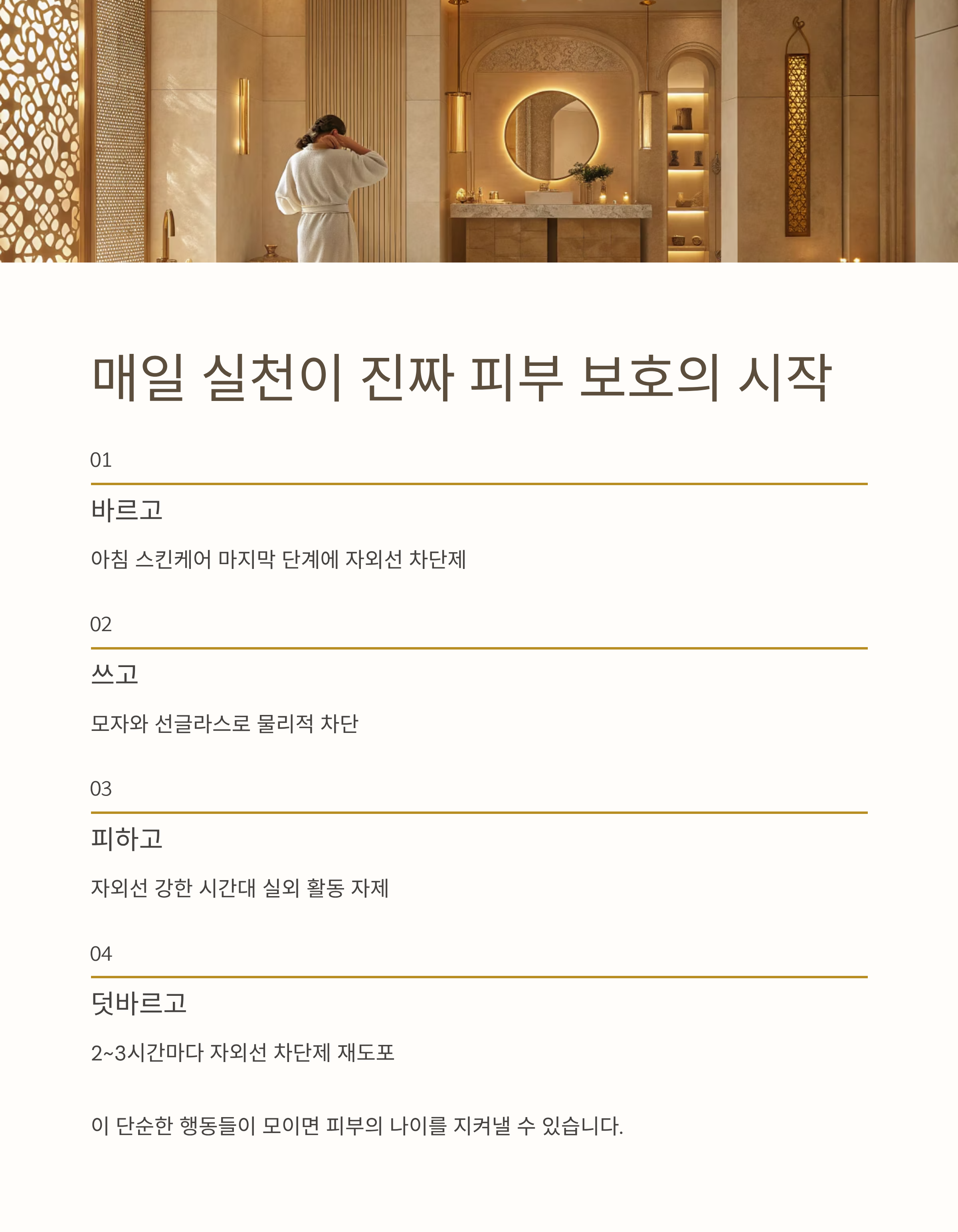 매일 실천이 진짜 피부 보호의 시작

01

바르고

아침 스킨케어 마지막 단계에 자외선 차단제

02

쓰고

모자와 선글라스로 물리적 차단

03

피하고

자외선 강한 시간대 실외 활동 자제

04

덧바르고

2~3시간마다 자외선 차단제 재도포

이 단순한 행동들이 모이면 피부의 나이를 지켜낼 수 있습니다.